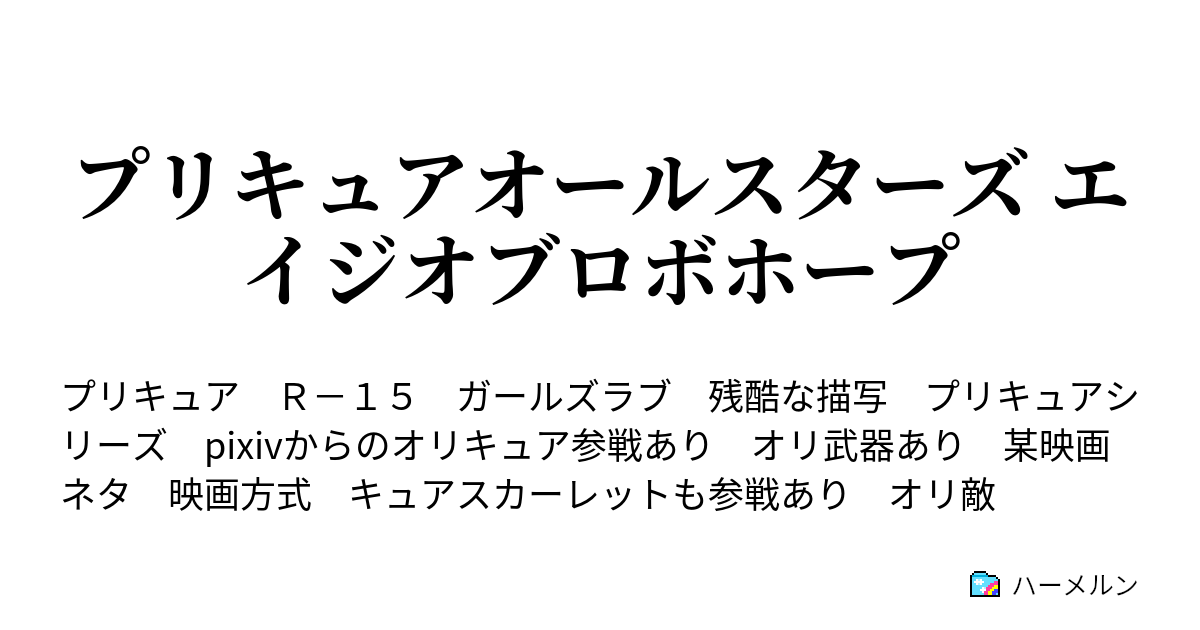 プリキュアオールスターズ エイジオブロボホープ

プリキュア　Ｒ－１５　ガールズラブ　残酷な描写　プリキュアシリーズ　pixivからのオリキュア参戦あり　オリ武器あり　某映画ネタ　映画方式　キュアスカーレットも参戦あり　オリ敵

ハーメルン